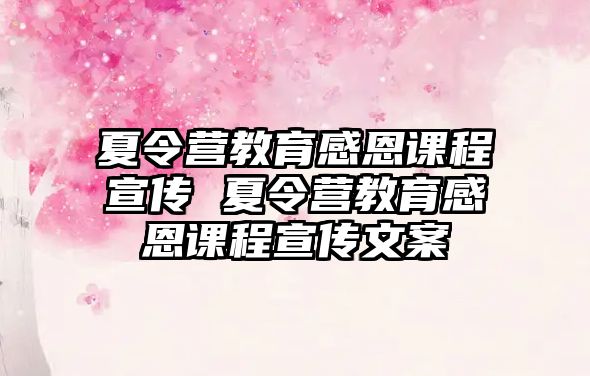 夏令营教育感恩课程宣传 夏令营教育感恩课程宣传文案